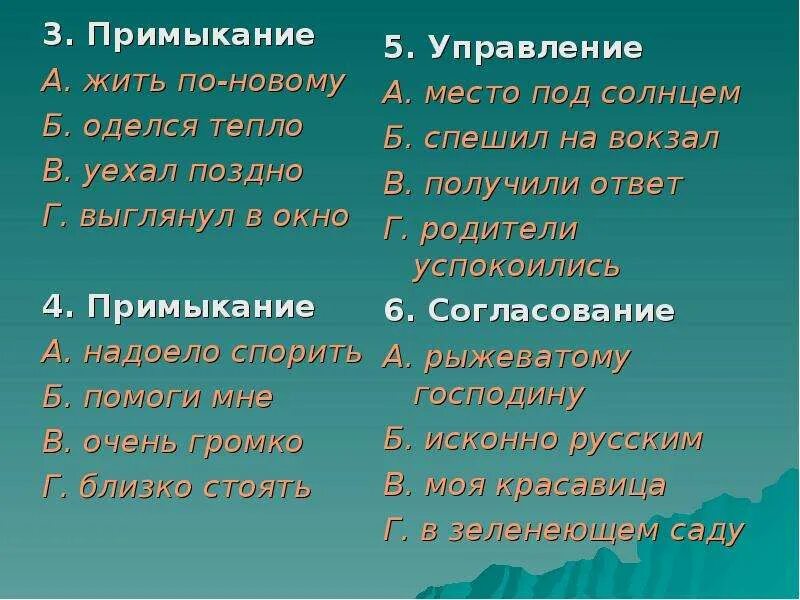 3. Примыкание
А. жить по-новому
Б. оделся тепло
В. уехал поздно
Г. выглянул в окно

4. Примыкание
А. надоело спорить
Б. помоги мне
В. очень громко
Г. близко стоять

5. Управление
А. место под солнцем
Б. спешил на вокзал
В. получили ответ
Г. родители успокоились

6. Согласование
А. рыжеватому господину
Б. исконно русским
В. моя красавица
Г. в зеленеющем саду